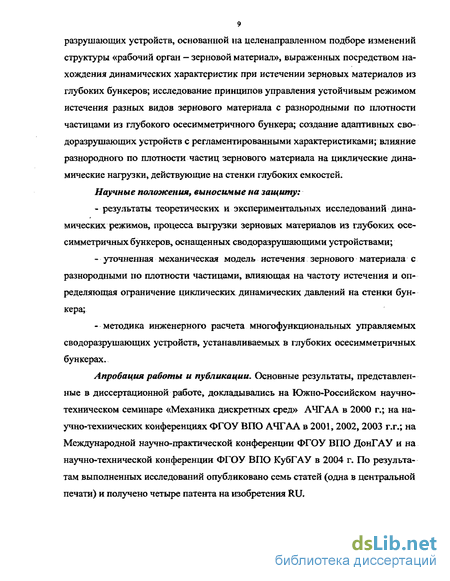 9

разрушающих устройств, основанной на целенаправленном подборе изменений структуры «рабочий орган – зерновой материал», выраженных посредством нахождения динамических характеристик при истечении зерновых материалов из глубоких бункеров; исследование принципов управления устойчивым режимом истечения разных видов зернового материала с разнородными по плотности частицами из глубокого осесимметричного бункера; создание адаптивных сводоразрушающих устройств с регламентированными характеристиками; влияние разнородного по плотности частиц зернового материала на циклические динамические нагрузки, действующие на стенки глубоких емкостей.

Научные положения, выносимые на защиту:

- результаты теоретических и экспериментальных исследований динамических режимов, процесса выгрузки зерновых материалов из глубоких осесимметричных бункеров, оснащенных сводоразрушающими устройствами;

- уточненная механическая модель истечения зернового материала с разнородными по плотности частицами, влияющая на частоту истечения и определяющая ограничение циклических динамических давлений на стенки бункера;

- методика инженерного расчета многофункциональных управляемых сводоразрушающих устройств, устанавливаемых в глубоких осесимметричных бункерах.

Апробация работы и публикации. Основные результаты, представленные в диссертационной работе, докладывались на Южно-Российском научно-техническом семинаре «Механика дискретных сред» АЧГАА в 2000 г.; на научно-технических конференциях ФГОУ ВПО АЧГАА в 2001, 2002, 2003 г.г.; на Международной научно-практической конференции ФГОУ ВПО ДонГАУ и на научно-технической конференции ФГОУ ВПО КубГАУ в 2004 г. По результатам выполненных исследований опубликовано семь статей (одна в центральной печати) и получено четыре патента на изобретения RU.

dsLib.net
библиотека диссертаций